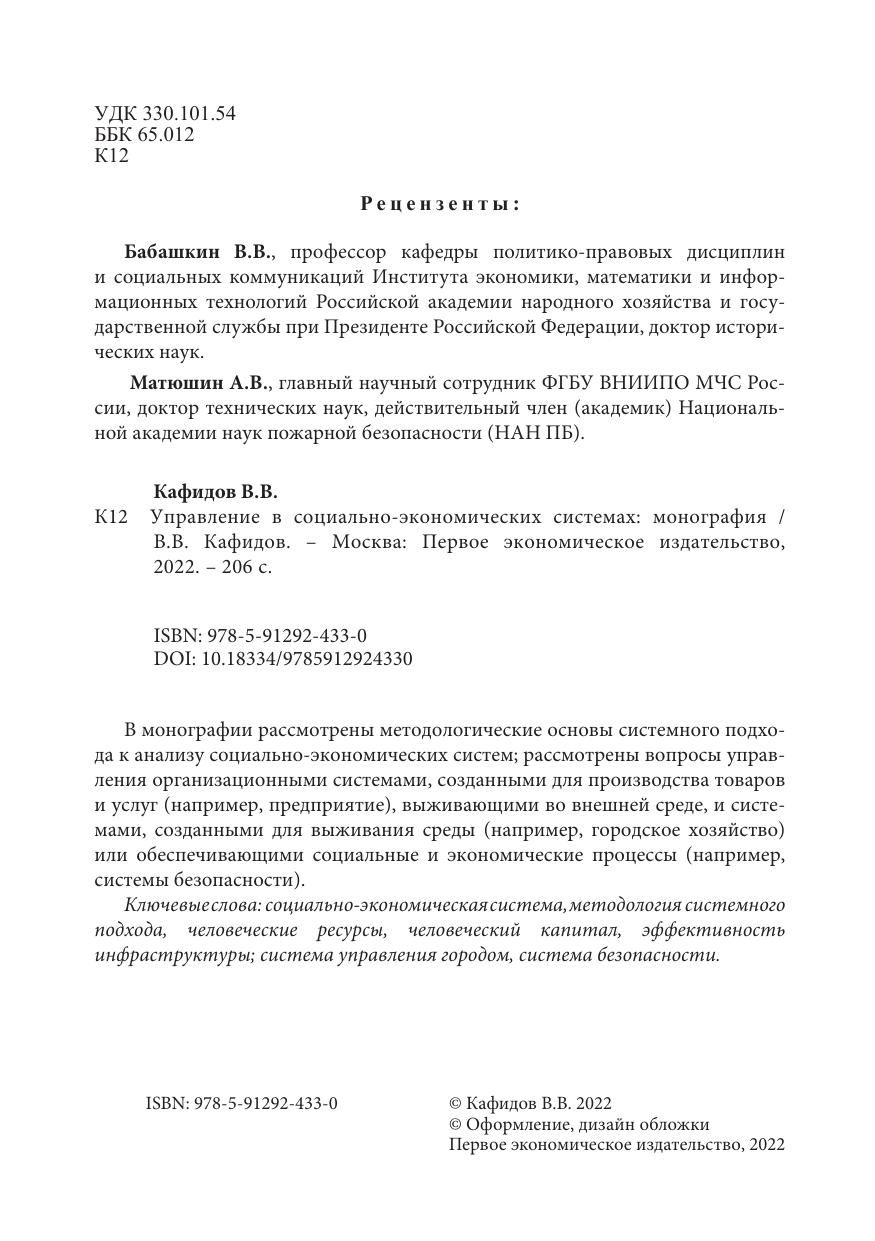 УДК 330.101.54
ББК 65.012
К12

Рецензенты:

Бабашкин В.В., профессор кафедры политико-правовых дисциплин и социальных коммуникаций Института экономики, математики и информационных технологий Российской академии народного хозяйства и государственной службы при Президенте Российской Федерации, доктор исторических наук.

Матюшин А.В., главный научный сотрудник ФГБУ ВНИИПО МЧС России, доктор технических наук, действительный член (академик) Национальной академии наук пожарной безопасности (НАН ПБ).

Кафидов В.В.
К12 Управление в социально-экономических системах: монография / В.В. Кафидов. – Москва: Первое экономическое издательство, 2022. – 206 с.

ISBN: 978-5-91292-433-0
DOI: 10.18334/9785912924330

В монографии рассмотрены методологические основы системного подхода к анализу социально-экономических систем; рассмотрены вопросы управления организационными системами, созданными для производства товаров и услуг (например, предприятие), выживающими во внешней среде, и системами, созданными для выживания среды (например, городское хозяйство) или обеспечивающими социальные и экономические процессы (например, системы безопасности).

Ключевые слова: социально-экономическая система, методология системного подхода, человеческие ресурсы, человеческий капитал, эффективность инфраструктуры; система управления городом, система безопасности.

ISBN: 978-5-91292-433-0

© Кафидов В.В. 2022
© Оформление, дизайн обложки
Первое экономическое издательство, 2022